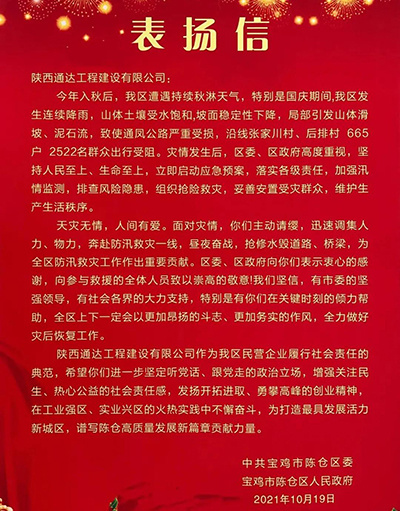 表扬信

陕西通达工程建设有限公司：

今年入秋后，我区遭遇持续秋淋天气，特别是国庆期间,我区发生连续降雨，山体土壤受水饱和,坡面稳定性下降，局部引发山体滑坡、泥石流，致使通凤公路严重受损，沿线张家川村、后排村 665户 2522名群众出行受阻。灾情发生后，区委、区政府高度重视，坚持人民至上、生命至上，立即启动应急预案，落实各级责任，加强汛情监测，排查风险隐患，组织抢险救灾，妥善安置受灾群众，维护生产生活秩序。

天灾无情，人间有爱。面对灾情，你们主动请缨，迅速调集人力、物力，奔赴防汛救灾一线，昼夜奋战，抢修水毁道路、桥梁，为全区防汛救灾工作作出重要贡献。区委、区政府向你们表示衷心的感谢，向参与救援的全体人员致以崇高的敬意!我们坚信，有市委的坚强领导，有社会各界的大力支持，特别是有你们在关键时刻的倾力帮助，全区上下一定会以更加昂扬的斗志、更加务实的作风，全力做好灾后恢复工作。

陕西通达工程建设有限公司作为我区民营企业履行社会责任的典范，希望你们进一步坚定听党话、跟党走的政治立场，增强关注民生、热心公益的社会责任感，发扬开拓进取、勇攀高峰的创业精神，在工业强区、实业兴区的火热实践中不懈奋斗，为打造最具发展活力新城区，谱写陈仓高质量发展新篇章贡献力量。

中共宝鸡市陈仓区委
宝鸡市陈仓区人民政府
2021年10月19日